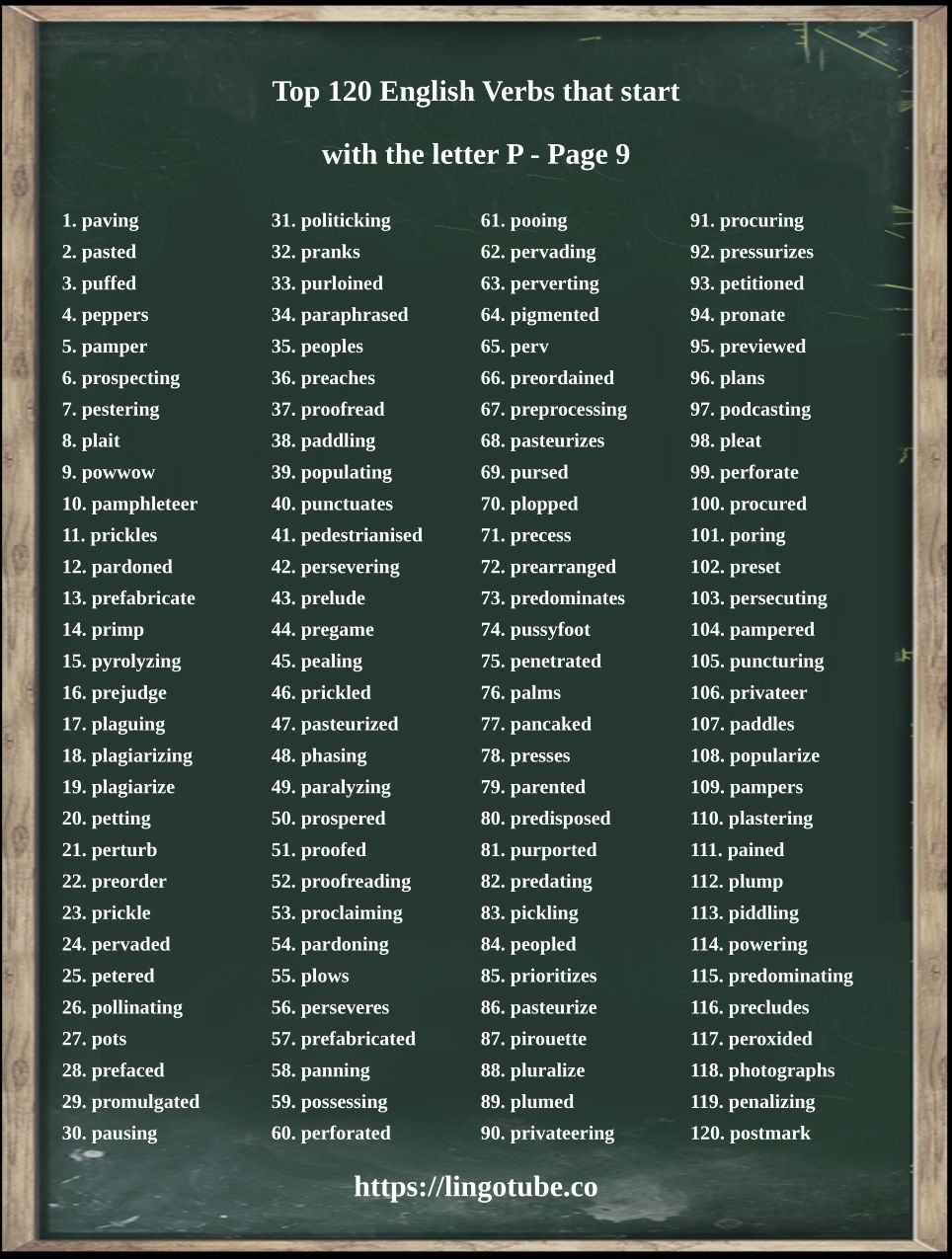 Top 120 English Verbs that start

with the letter P - Page 9

1. paving
2. pasted
3. puffed
4. peppers
5. pamper
6. prospecting
7. pestering
8. plait
9. powwow
10. pamphleteer
11. prickles
12. pardoned
13. prefabricate
14. primp
15. pyrolyzing
16. prejudge
17. plaguing
18. plagiarizing
19. plagiarize
20. petting
21. perturb
22. preorder
23. prickle
24. pervaded
25. petered
26. pollinating
27. pots
28. prefaced
29. promulgated
30. pausing

31. politicking
32. pranks
33. purloined
34. paraphrased
35. peoples
36. preaches
37. proofread
38. paddling
39. populating
40. punctuates
41. pedestrianised
42. persevering
43. prelude
44. pregame
45. pealing
46. prickled
47. pasteurized
48. phasing
49. paralyzing
50. prospered
51. proofed
52. proofreading
53. proclaiming
54. pardoning
55. plows
56. perseveres
57. prefabricated
58. panning
59. possessing
60. perforated

61. pooing
62. pervading
63. perverting
64. pigmented
65. perv
66. preordained
67. preprocessing
68. pasteurizes
69. pursed
70. plopped
71. precess
72. prearranged
73. predominates
74. pussyfoot
75. penetrated
76. palms
77. pancaked
78. presses
79. parented
80. predisposed
81. purported
82. predating
83. pickling
84. peopled
85. prioritizes
86. pasteurize
87. pirouette
88. pluralize
89. plumed
90. privateering

91. procuring
92. pressurizes
93. petitioned
94. pronate
95. previewed
96. plans
97. podcasting
98. pleat
99. perforate
100. procured
101. poring
102. preset
103. persecuting
104. pampered
105. puncturing
106. privateer
107. paddles
108. popularize
109. pampers
110. plastering
111. pained
112. plump
113. piddling
114. powering
115. predominating
116. precludes
117. peroxided
118. photographs
119. penalizing
120. postmark

https://lingotube.co